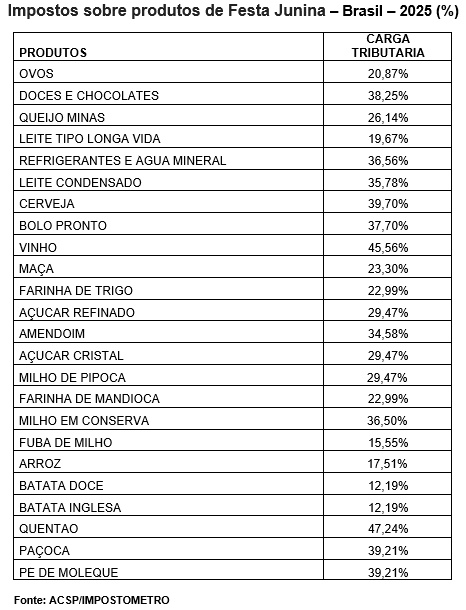 Impostos sobre produtos de Festa Junina – Brasil – 2025 (%)

| PRODUTOS | CARGA TRIBUTARIA |
|---|---|
| OVOS | 20,87% |
| DOCES E CHOCOLATES | 38,25% |
| QUEIJO MINAS | 26,14% |
| LEITE TIPO LONGA VIDA | 19,67% |
| REFRIGERANTES E AGUA MINERAL | 36,56% |
| LEITE CONDENSADO | 35,78% |
| CERVEJA | 39,70% |
| BOLO PRONTO | 37,70% |
| VINHO | 45,56% |
| MAÇA | 23,30% |
| FARINHA DE TRIGO | 22,99% |
| AÇUCAR REFINADO | 29,47% |
| AMENDOIM | 34,58% |
| AÇUCAR CRISTAL | 29,47% |
| MILHO DE PIPOCA | 29,47% |
| FARINHA DE MANDIOCA | 22,99% |
| MILHO EM CONSERVA | 36,50% |
| FUBA DE MILHO | 15,55% |
| ARROZ | 17,51% |
| BATATA DOCE | 12,19% |
| BATATA INGLESA | 12,19% |
| QUENTAO | 47,24% |
| PAÇOCA | 39,21% |
| PE DE MOLEQUE | 39,21% |

Fonte: ACSP/IMPOSTOMETRO